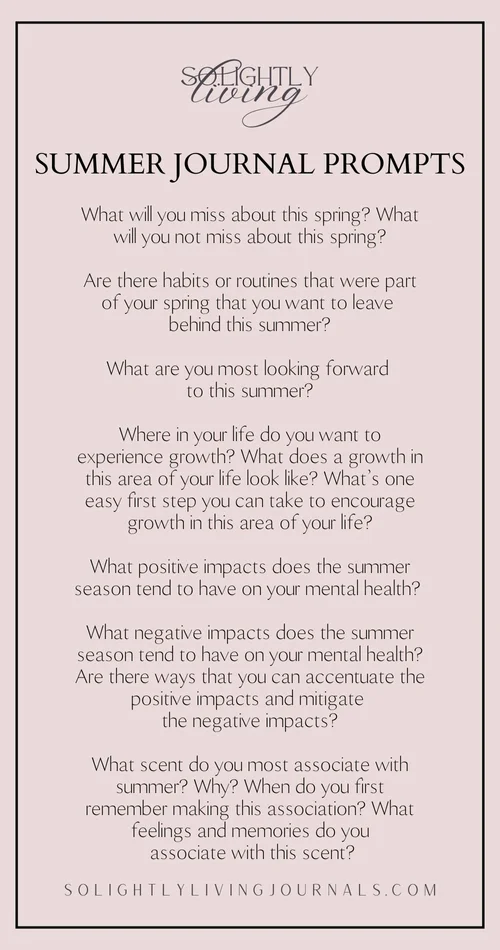 SOLIGHTLY living

SUMMER JOURNAL PROMPTS

What will you miss about this spring? What will you not miss about this spring?

Are there habits or routines that were part of your spring that you want to leave behind this summer?

What are you most looking forward to this summer?

Where in your life do you want to experience growth? What does a growth in this area of your life look like? What's one easy first step you can take to encourage growth in this area of your life?

What positive impacts does the summer season tend to have on your mental health?

What negative impacts does the summer season tend to have on your mental health? Are there ways that you can accentuate the positive impacts and mitigate the negative impacts?

What scent do you most associate with summer? Why? When do you first remember making this association? What feelings and memories do you associate with this scent?

SOLIGHTLYLIVINGJOURNALS.COM